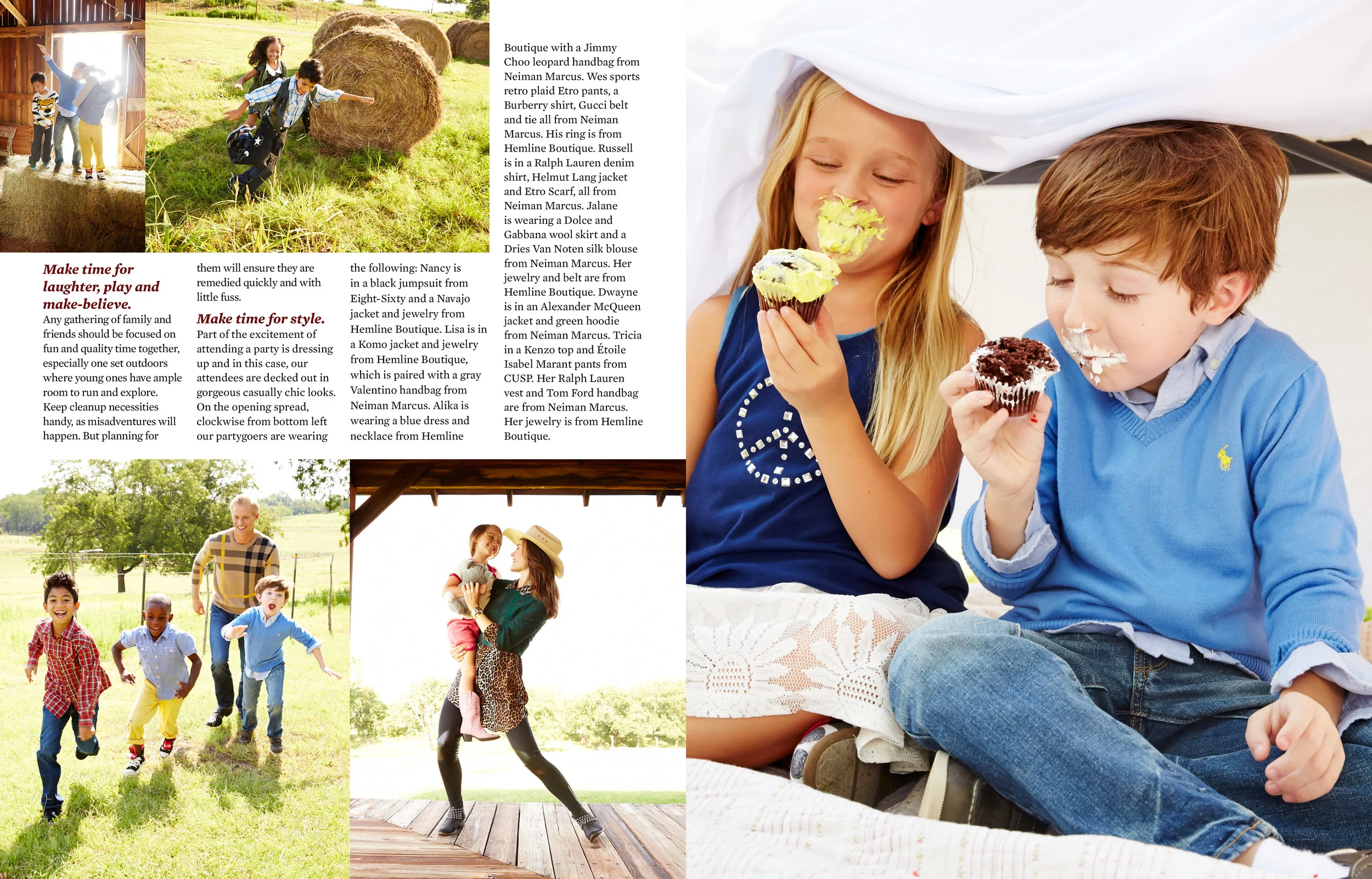 Make time for laughter, play and make-believe.
Any gathering of family and friends should be focused on fun and quality time together, especially one set outdoors where young ones have ample room to run and explore. Keep cleanup necessities handy, as misadventures will happen. But planning for them will ensure they are remedied quickly and with little fuss.

Make time for style.
Part of the excitement of attending a party is dressing up and in this case, our attendees are decked out in gorgeous casually chic looks. On the opening spread, clockwise from bottom left our partygoers are wearing the following: Nancy is in a black jumpsuit from Eight-Sixty and a Navajo jacket and jewelry from Hemline Boutique. Lisa is in a Komo jacket and jewelry from Hemline Boutique, which is paired with a gray Valentino handbag from Neiman Marcus. Alika is wearing a blue dress and necklace from Hemline Boutique with a Jimmy Choo leopard handbag from Neiman Marcus. Wes sports retro plaid Etro pants, a Burberry shirt, Gucci belt and tie all from Neiman Marcus. His ring is from Hemline Boutique. Russell is in a Ralph Lauren denim shirt, Helmut Lang jacket and Etro Scarf, all from Neiman Marcus. Jalane is wearing a Dolce and Gabbana wool skirt and a Dries Van Noten silk blouse from Neiman Marcus. Her jewelry and belt are from Hemline Boutique. Dwayne is in an Alexander McQueen jacket and green hoodie from Neiman Marcus. Tricia in a Kenzo top and Étoile Isabel Marant pants from CUSP. Her Ralph Lauren vest and Tom Ford handbag are from Neiman Marcus. Her jewelry is from Hemline Boutique.